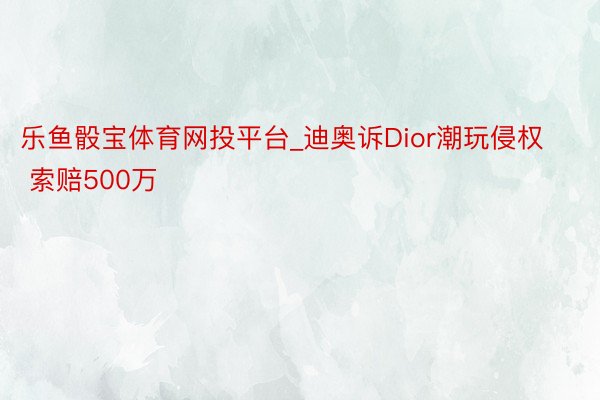 乐鱼骰宝体育网投平台_迪奥诉Dior潮玩侵权 索赔500万